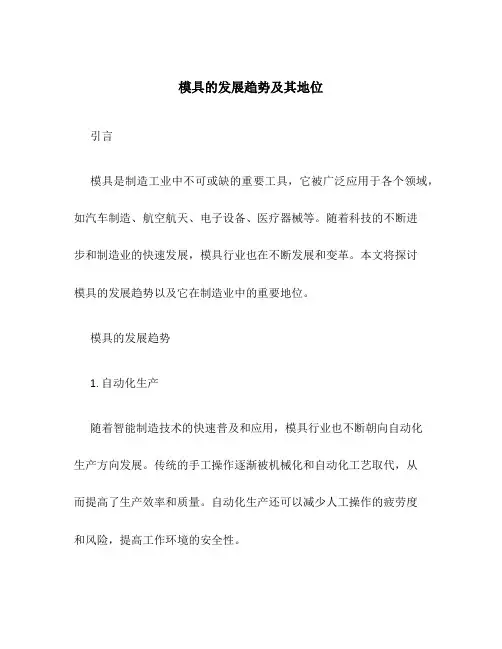 模具的发展趋势及其地位

引言

模具是制造工业中不可或缺的重要工具，它被广泛应用于各个领域，如汽车制造、航空航天、电子设备、医疗器械等。随着科技的不断进步和制造业的快速发展，模具行业也在不断发展和变革。本文将探讨模具的发展趋势以及它在制造业中的重要地位。

模具的发展趋势

1. 自动化生产

随着智能制造技术的快速普及和应用，模具行业也不断朝向自动化生产方向发展。传统的手工操作逐渐被机械化和自动化工艺取代，从而提高了生产效率和质量。自动化生产还可以减少人工操作的疲劳度和风险，提高工作环境的安全性。